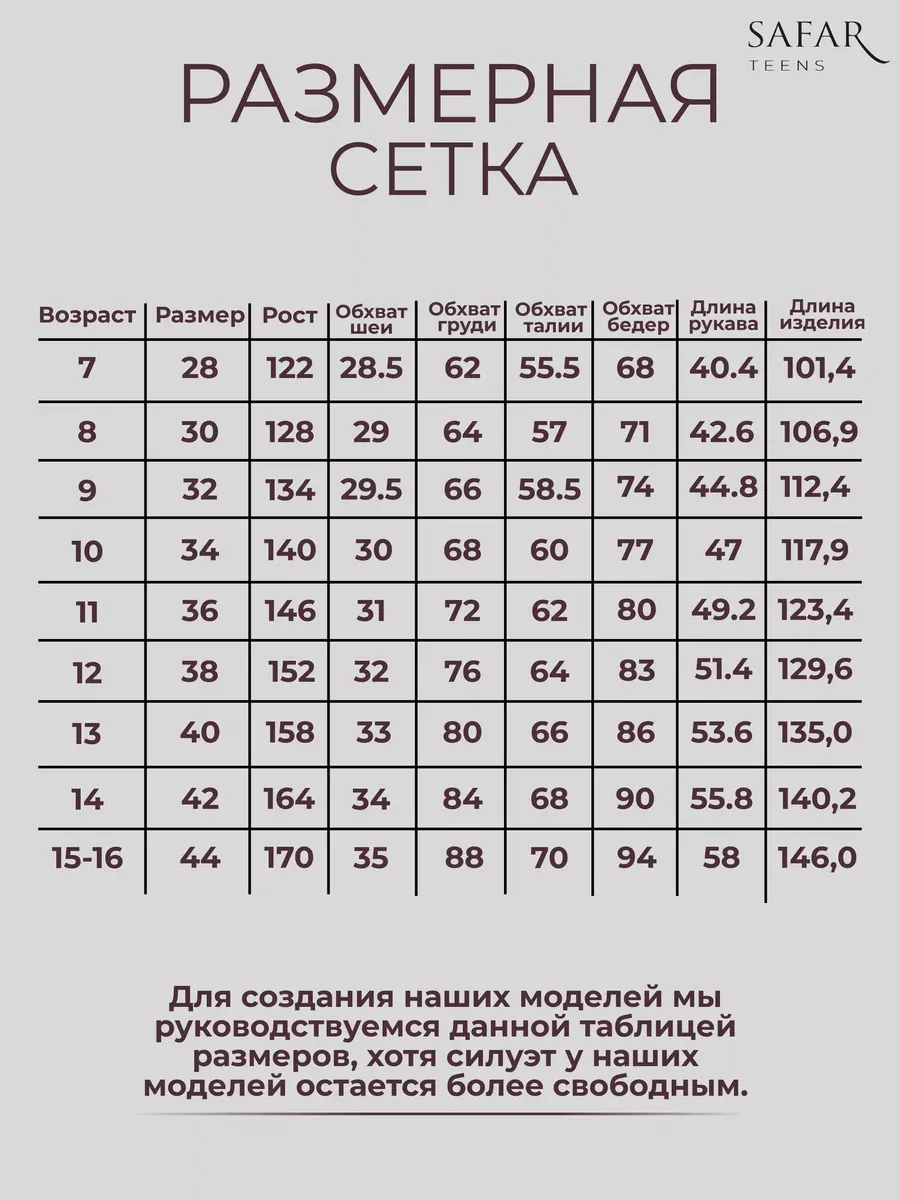 SAFAR
TEENS

РАЗМЕРНАЯ СЕТКА

| Возраст | Размер | Рост | Обхват шеи | Обхват груди | Обхват талии | Обхват бедер | Длина рукава | Длина изделия |
|---|---|---|---|---|---|---|---|---|
| 7 | 28 | 122 | 28.5 | 62 | 55.5 | 68 | 40.4 | 101,4 |
| 8 | 30 | 128 | 29 | 64 | 57 | 71 | 42.6 | 106,9 |
| 9 | 32 | 134 | 29.5 | 66 | 58.5 | 74 | 44.8 | 112,4 |
| 10 | 34 | 140 | 30 | 68 | 60 | 77 | 47 | 117,9 |
| 11 | 36 | 146 | 31 | 72 | 62 | 80 | 49.2 | 123,4 |
| 12 | 38 | 152 | 32 | 76 | 64 | 83 | 51.4 | 129,6 |
| 13 | 40 | 158 | 33 | 80 | 66 | 86 | 53.6 | 135,0 |
| 14 | 42 | 164 | 34 | 84 | 68 | 90 | 55.8 | 140,2 |
| 15-16 | 44 | 170 | 35 | 88 | 70 | 94 | 58 | 146,0 |

Для создания наших моделей мы руководствуемся данной таблицей размеров, хотя силуэт у наших моделей остается более свободным.